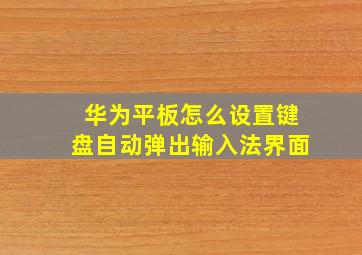 华为平板怎么设置键盘自动弹出输入法界面